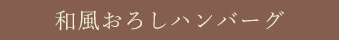 和風おろしハンバーグ